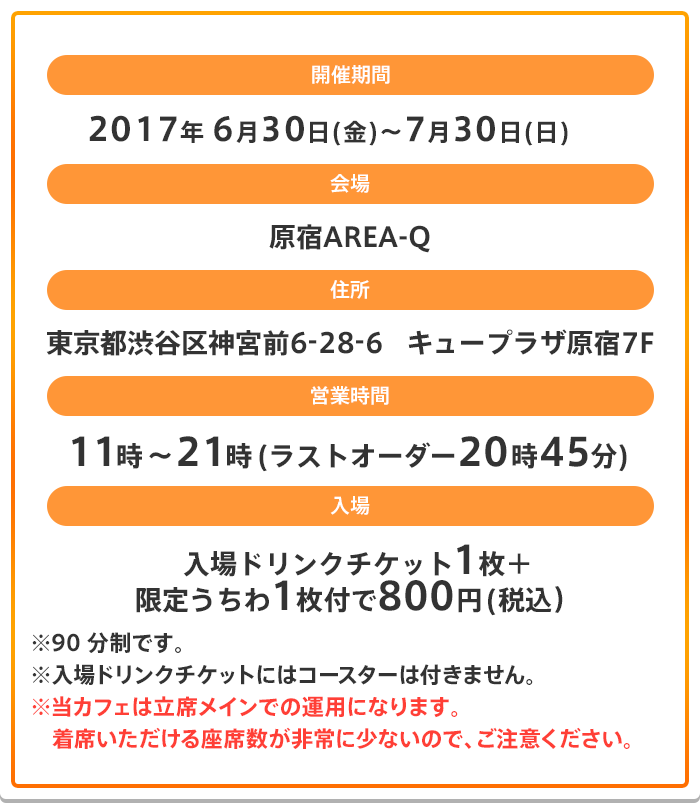 開催期間

2017年6月30日(金)~7月30日(日)

会場

原宿AREA-Q

住所

東京都渋谷区神宮前6-28-6 キュープラザ原宿7F

営業時間

11時~21時(ラストオーダー20時45分)

入場

入場ドリンクチケット1枚+
限定うちわ1枚付で800円(税込)

※90分制です。
※入場ドリンクチケットにはコースターは付きません。
※当カフェは立席メインでの運用になります。
着席いただける座席数が非常に少ないので、ご注意ください。